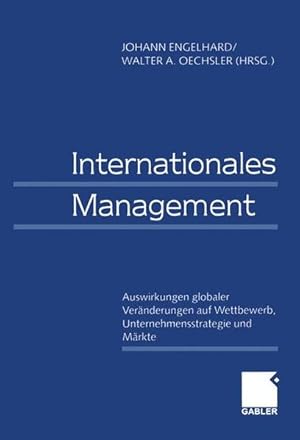 JOHANN ENGELHARD/
WALTER A. OECHSLER (HRSG.)

Internationales
Management

Auswirkungen globaler Veränderungen auf Wettbewerb, Unternehmensstrategie und Märkte

GABLER